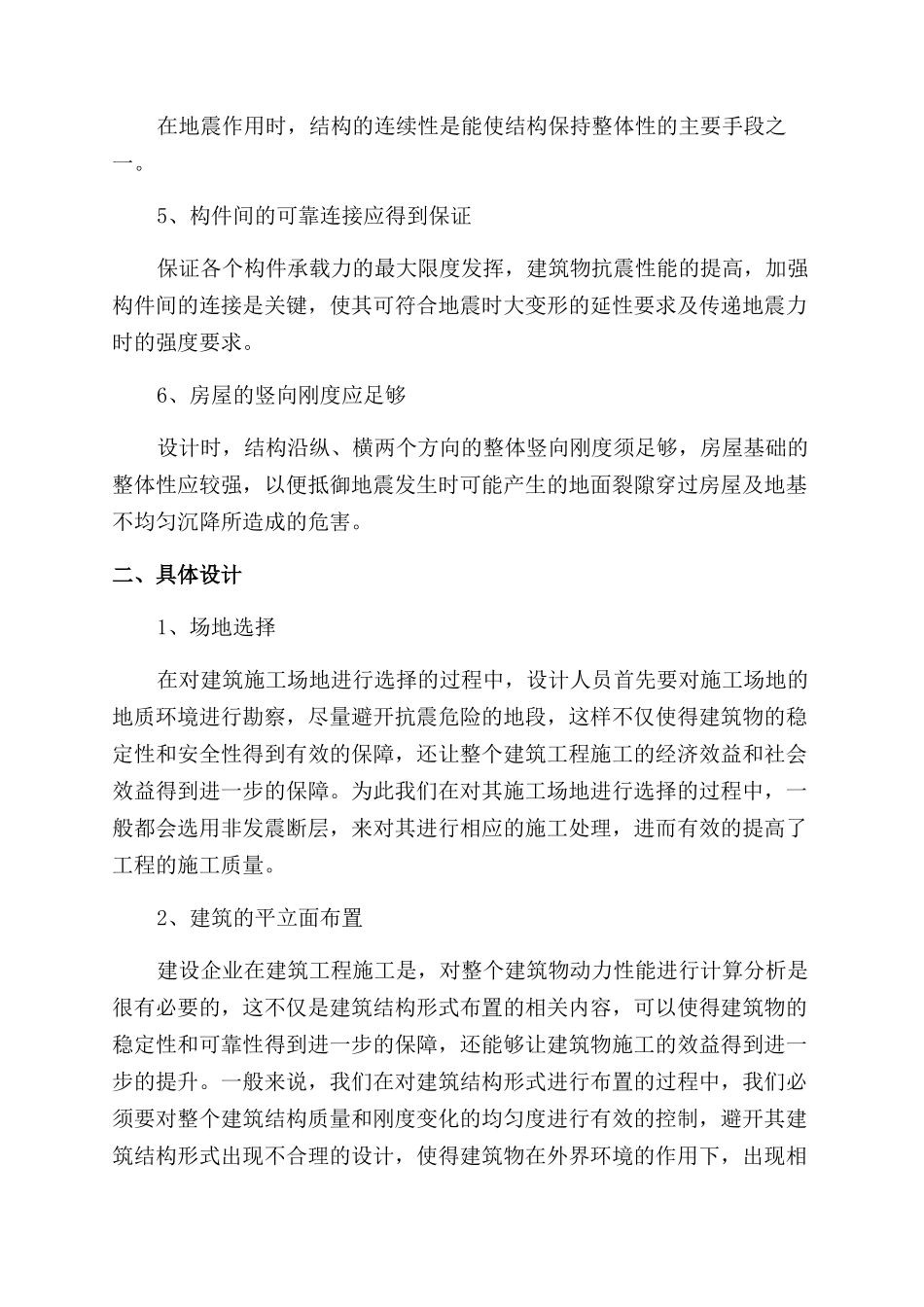 在地震作用时，结构的连续性是能使结构保持整体性的主要手段之一。

5、构件间的可靠连接应得到保证

保证各个构件承载力的最大限度发挥，建筑物抗震性能的提高，加强构件间的连接是关键，使其可符合地震时大变形的延性要求及传递地震力时的强度要求。

6、房屋的竖向刚度应足够

设计时，结构沿纵、横两个方向的整体竖向刚度须足够，房屋基础的整体性应较强，以便抵御地震发生时可能产生的地面裂隙穿过房屋及地基不均匀沉降所造成的危害。

二、具体设计

1、场地选择

在对建筑施工场地进行选择的过程中，设计人员首先要对施工场地的地质环境进行勘察，尽量避开抗震危险的地段，这样不仅使得建筑物的稳定性和安全性得到有效的保障，还让整个建筑工程施工的经济效益和社会效益得到进一步的保障。为此我们在对其施工场地进行选择的过程中，一般都会选用非发震断层，来对其进行相应的施工处理，进而有效的提高了工程的施工质量。

2、建筑的平立面布置

建设企业在建筑工程施工是，对整个建筑物动力性能进行计算分析是很有必要的，这不仅是建筑结构形式布置的相关内容，可以使得建筑物的稳定性和可靠性得到进一步的保障，还能够让建筑物施工的效益得到进一步的提升。一般来说，我们在对建筑结构形式进行布置的过程中，我们必须要对整个建筑结构质量和刚度变化的均匀度进行有效的控制，避开其建筑结构形式出现不合理的设计，使得建筑物在外界环境的作用下，出现相